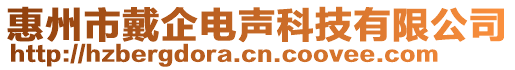 惠州市戴企电声科技有限公司
http://hzbergdora.cn.coovee.com